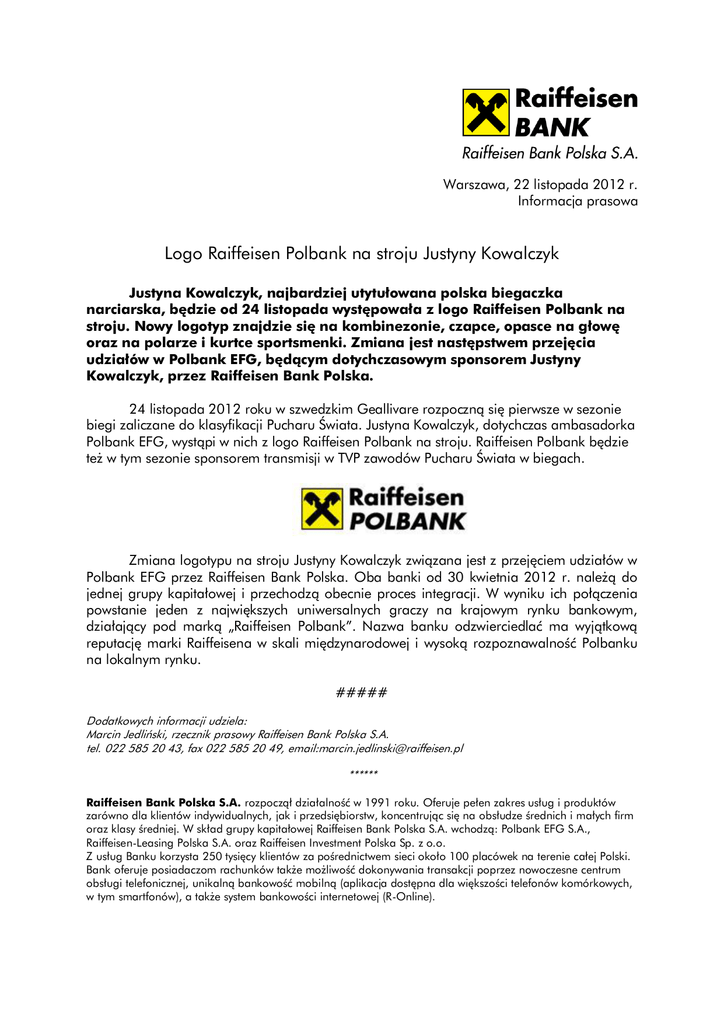 Raiffeisen BANK
Raiffeisen Bank Polska S.A.

Warszawa, 22 listopada 2012 r.
Informacja prasowa

Logo Raiffeisen Polbank na stroju Justyny Kowalczyk

Justyna Kowalczyk, najbardziej utytułowana polska biegaczka narciarska, będzie od 24 listopada występowała z logo Raiffeisen Polbank na stroju. Nowy logotyp znajdzie się na kombinezonie, czapce, opasce na głowę oraz na polarze i kurtce sportsmenki. Zmiana jest następstwem przejęcia udziałów w Polbank EFG, będącym dotychczasowym sponsorem Justyny Kowalczyk, przez Raiffeisen Bank Polska.

24 listopada 2012 roku w szwedzkim Geallivare rozpoczną się pierwsze w sezonie biegi zaliczane do klasyfikacji Pucharu Świata. Justyna Kowalczyk, dotychczas ambasadorka Polbank EFG, wystąpi w nich z logo Raiffeisen Polbank na stroju. Raiffeisen Polbank będzie też w tym sezonie sponsorem transmisji w TVP zawodów Pucharu Świata w biegach.

Raiffeisen POLBANK

Zmiana logotypu na stroju Justyny Kowalczyk związana jest z przejęciem udziałów w Polbank EFG przez Raiffeisen Bank Polska. Oba banki od 30 kwietnia 2012 r. należą do jednej grupy kapitałowej i przechodzą obecnie proces integracji. W wyniku ich połączenia powstanie jeden z największych uniwersalnych graczy na krajowym rynku bankowym, działający pod marką „Raiffeisen Polbank”. Nazwa banku odzwierciedlać ma wyjątkową reputację marki Raiffeisena w skali międzynarodowej i wysoką rozpoznawalność Polbanku na lokalnym rynku.

#####

Dodatkowych informacji udziela:
Marcin Jedliński, rzecznik prasowy Raiffeisen Bank Polska S.A.
tel. 022 585 20 43, fax 022 585 20 49, email:marcin.jedlinski@raiffeisen.pl

******

Raiffeisen Bank Polska S.A. rozpoczął działalność w 1991 roku. Oferuje pełen zakres usług i produktów zarówno dla klientów indywidualnych, jak i przedsiębiorstw, koncentrując się na obsłudze średnich i małych firm oraz klasy średniej. W skład grupy kapitałowej Raiffeisen Bank Polska S.A. wchodzą: Polbank EFG S.A., Raiffeisen-Leasing Polska S.A. oraz Raiffeisen Investment Polska Sp. z o.o.
Z usług Banku korzysta 250 tysięcy klientów za pośrednictwem sieci około 100 placówek na terenie całej Polski. Bank oferuje posiadaczom rachunków także możliwość dokonywania transakcji poprzez nowoczesne centrum obsługi telefonicznej, unikalną bankowość mobilną (aplikacja dostępna dla większości telefonów komórkowych, w tym smartfonów), a także system bankowości internetowej (R-Online).